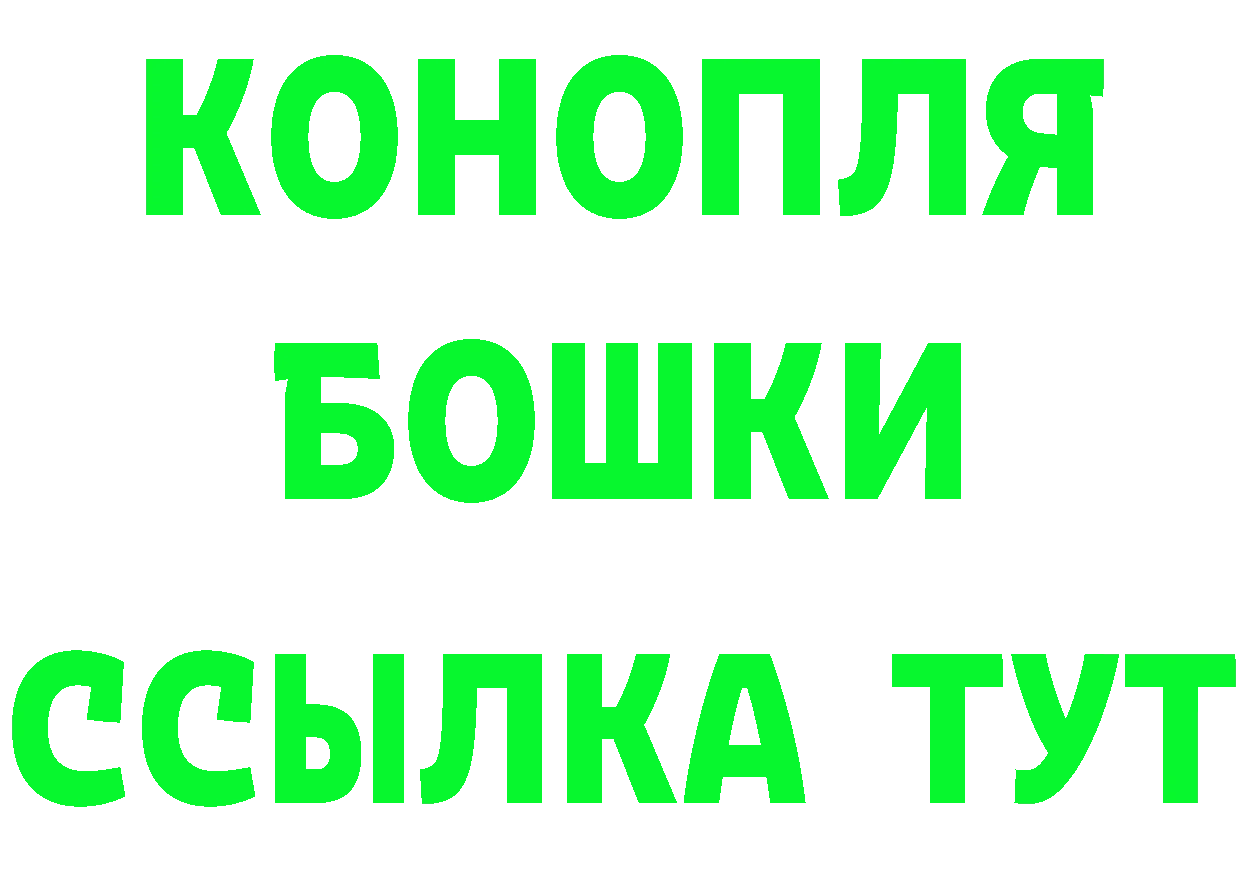 КОНОПЛЯ
БОШКИ
ССЫЛКА ТУТ